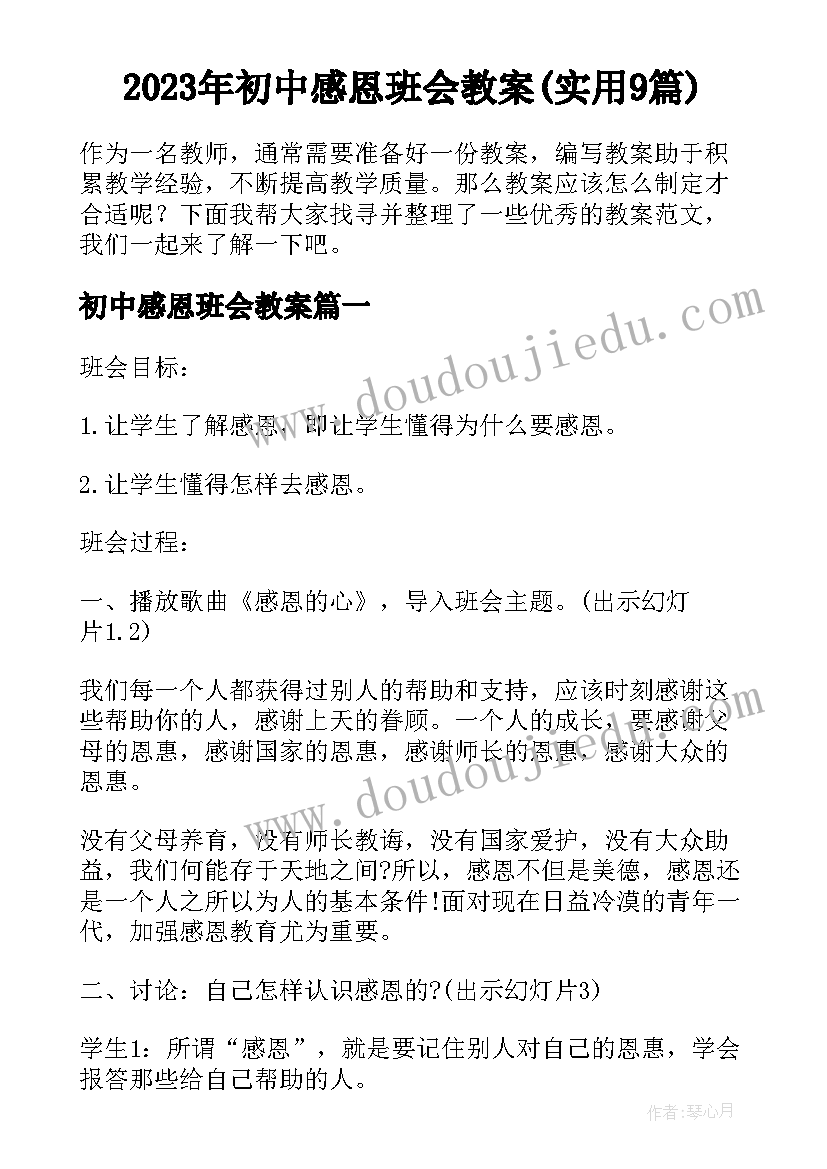 2023年初中感恩班会教案(实用9篇)

作为一名教师，通常需要准备好一份教案，编写教案助于积累教学经验，不断提高教学质量。那么教案应该怎么制定才合适呢？下面我帮大家找寻并整理了一些优秀的教案范文，我们一起来了解一下吧。

初中感恩班会教案篇一

www.doudoujiedu.com

班会目标：

1.让学生了解感恩，即让学生懂得为什么要感恩。

2.让学生懂得怎样去感恩。

班会过程：

一、播放歌曲《感恩的心》，导入班会主题。(出示幻灯片1.2)

我们每一个人都获得过别人的帮助和支持，应该时刻感谢这些帮助你的人，感谢上天的眷顾。一个人的成长，要感谢父母的恩惠，感谢国家的恩惠，感谢师长的恩惠，感谢大众的恩惠。

www.doudoujiedu.com

没有父母养育，没有师长教诲，没有国家爱护，没有大众助益，我们何能存于天地之间?所以，感恩不但是美德，感恩还是一个人之所以为人的基本条件!面对现在日益冷漠的青年一代，加强感恩教育尤为重要。

二、讨论：自己怎样认识感恩的?(出示幻灯片3)

学生1：所谓“感恩”，就是要记住别人对自己的恩惠，学会报答那些给自己帮助的人。

作者：琴心月